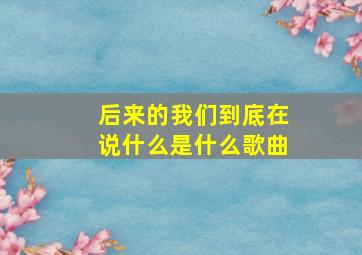 后来的我们到底在说什么是什么歌曲